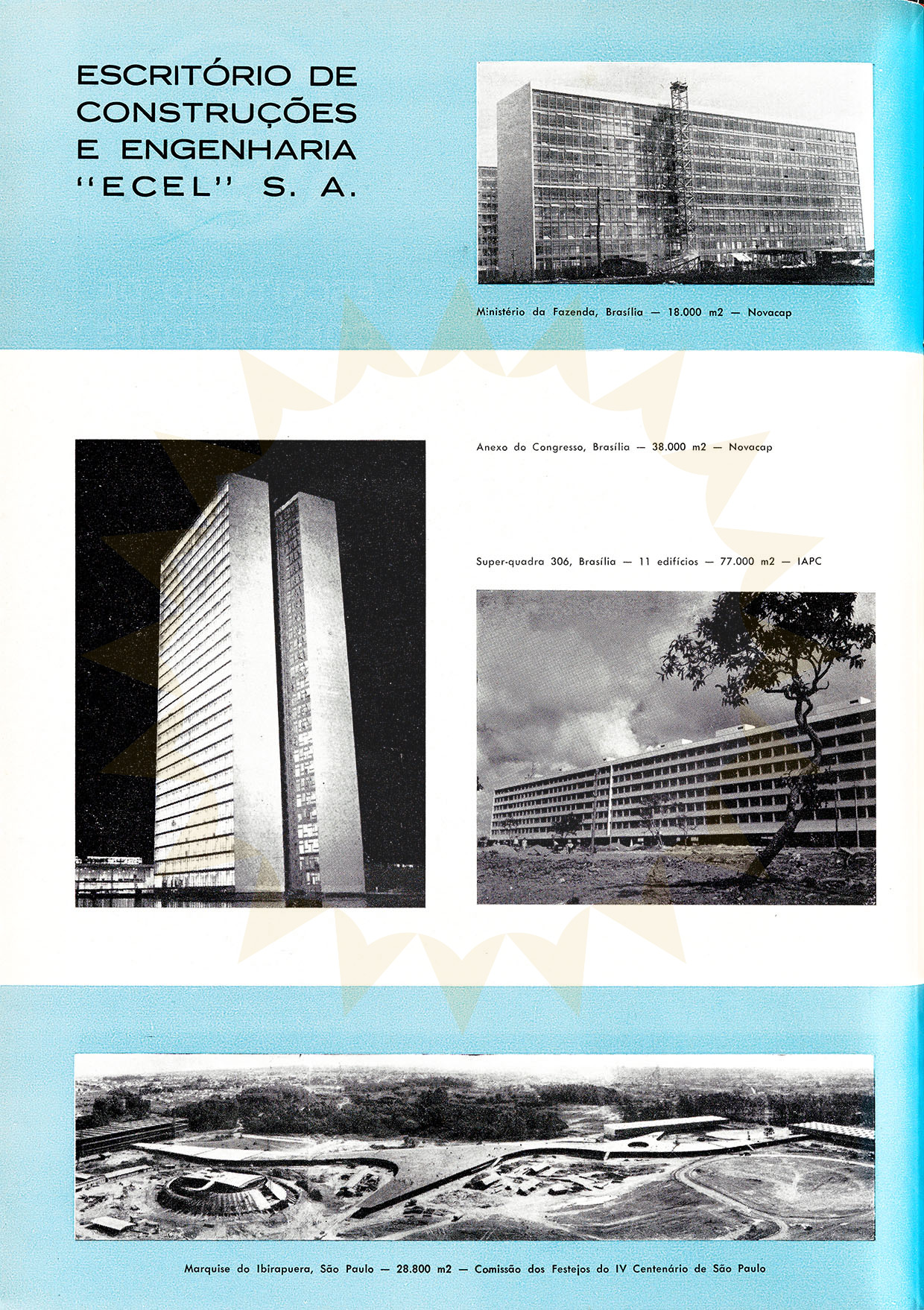 ESCRITÓRIO DE CONSTRUÇÕES E ENGENHARIA "ECEL" S. A.

Ministério da Fazenda, Brasília — 18.000 m2 — Novacap

Anexo do Congresso, Brasília — 38.000 m2 — Novacap

Super-quadra 306, Brasília — 11 edifícios — 77.000 m2 — IAPC

Marquise do Ibirapuera, São Paulo — 28.800 m2 — Comissão dos Festejos do IV Centenário de São Paulo